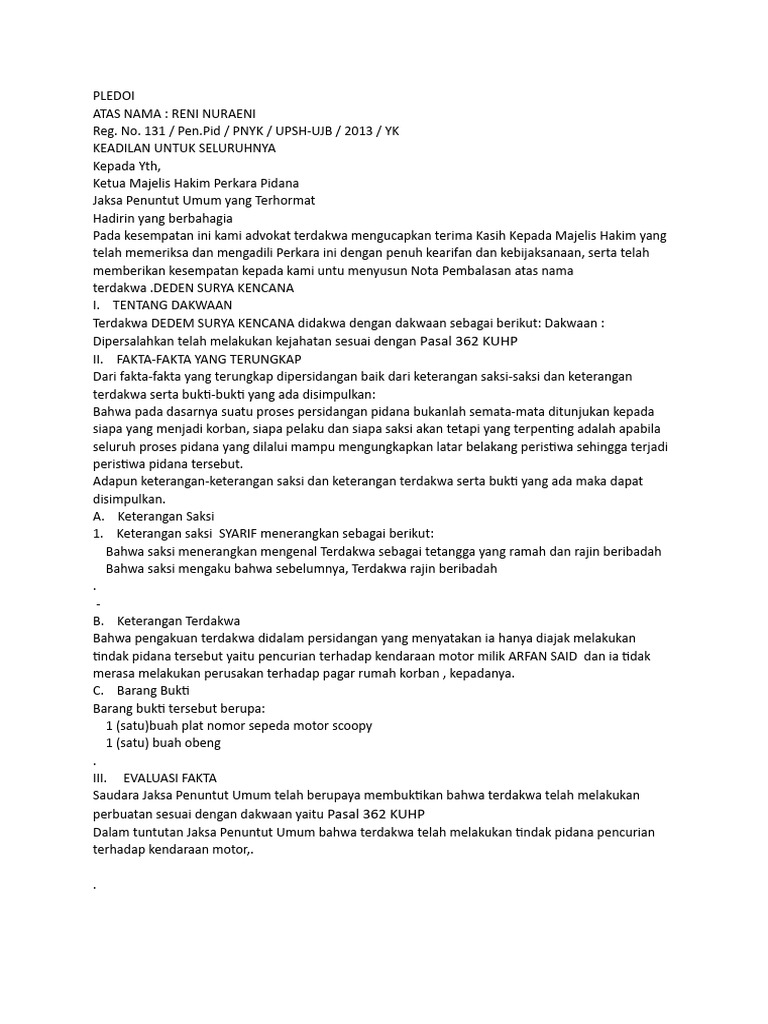 PLEDOI
ATAS NAMA : RENI NURAENI
Reg. No. 131 / Pen.Pid / PNYK / UPSH-UJB / 2013 / YK
KEADILAN UNTUK SELURUHNYA
Kepada Yth,
Ketua Majelis Hakim Perkara Pidana
Jaksa Penuntut Umum yang Terhormat
Hadirin yang berbahagia
Pada kesempatan ini kami advokat terdakwa mengucapkan terima Kasih Kepada Majelis Hakim yang telah memeriksa dan mengadili Perkara ini dengan penuh kearifan dan kebijaksanaan, serta telah memberikan kesempatan kepada kami untu menyusun Nota Pembalasan atas nama
terdakwa .DEDEN SURYA KENCANA
I. TENTANG DAKWAAN
Terdakwa DEDEM SURYA KENCANA didakwa dengan dakwaan sebagai berikut: Dakwaan :
Dipersalahkan telah melakukan kejahatan sesuai dengan Pasal 362 KUHP
II. FAKTA-FAKTA YANG TERUNGKAP
Dari fakta-fakta yang terungkap dipersidangan baik dari keterangan saksi-saksi dan keterangan terdakwa serta bukti-bukti yang ada disimpulkan:
Bahwa pada dasarnya suatu proses persidangan pidana bukanlah semata-mata ditunjukan kepada siapa yang menjadi korban, siapa pelaku dan siapa saksi akan tetapi yang terpenting adalah apabila seluruh proses pidana yang dilalui mampu mengungkapkan latar belakang peristiwa sehingga terjadi peristiwa pidana tersebut.
Adapun keterangan-keterangan saksi dan keterangan terdakwa serta bukti yang ada maka dapat disimpulkan.
A. Keterangan Saksi
1. Keterangan saksi SYARIF menerangkan sebagai berikut:
Bahwa saksi menerangkan mengenal Terdakwa sebagai tetangga yang ramah dan rajin beribadah
Bahwa saksi mengaku bahwa sebelumnya, Terdakwa rajin beribadah
.
-
B. Keterangan Terdakwa
Bahwa pengakuan terdakwa didalam persidangan yang menyatakan ia hanya diajak melakukan tindak pidana tersebut yaitu pencurian terhadap kendaraan motor milik ARFAN SAID dan ia tidak merasa melakukan perusakan terhadap pagar rumah korban , kepadanya.
C. Barang Bukti
Barang bukti tersebut berupa:
1 (satu)buah plat nomor sepeda motor scoopy
1 (satu) buah obeng
.
III. EVALUASI FAKTA
Saudara Jaksa Penuntut Umum telah berupaya membuktikan bahwa terdakwa telah melakukan perbuatan sesuai dengan dakwaan yaitu Pasal 362 KUHP
Dalam tuntutan Jaksa Penuntut Umum bahwa terdakwa telah melakukan tindak pidana pencurian terhadap kendaraan motor,.

.